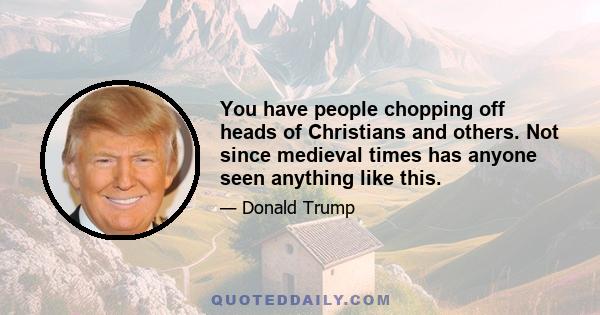 You have people chopping off heads of Christians and others. Not since medieval times has anyone seen anything like this.

— Donald Trump

QUOTEDDAILY.COM